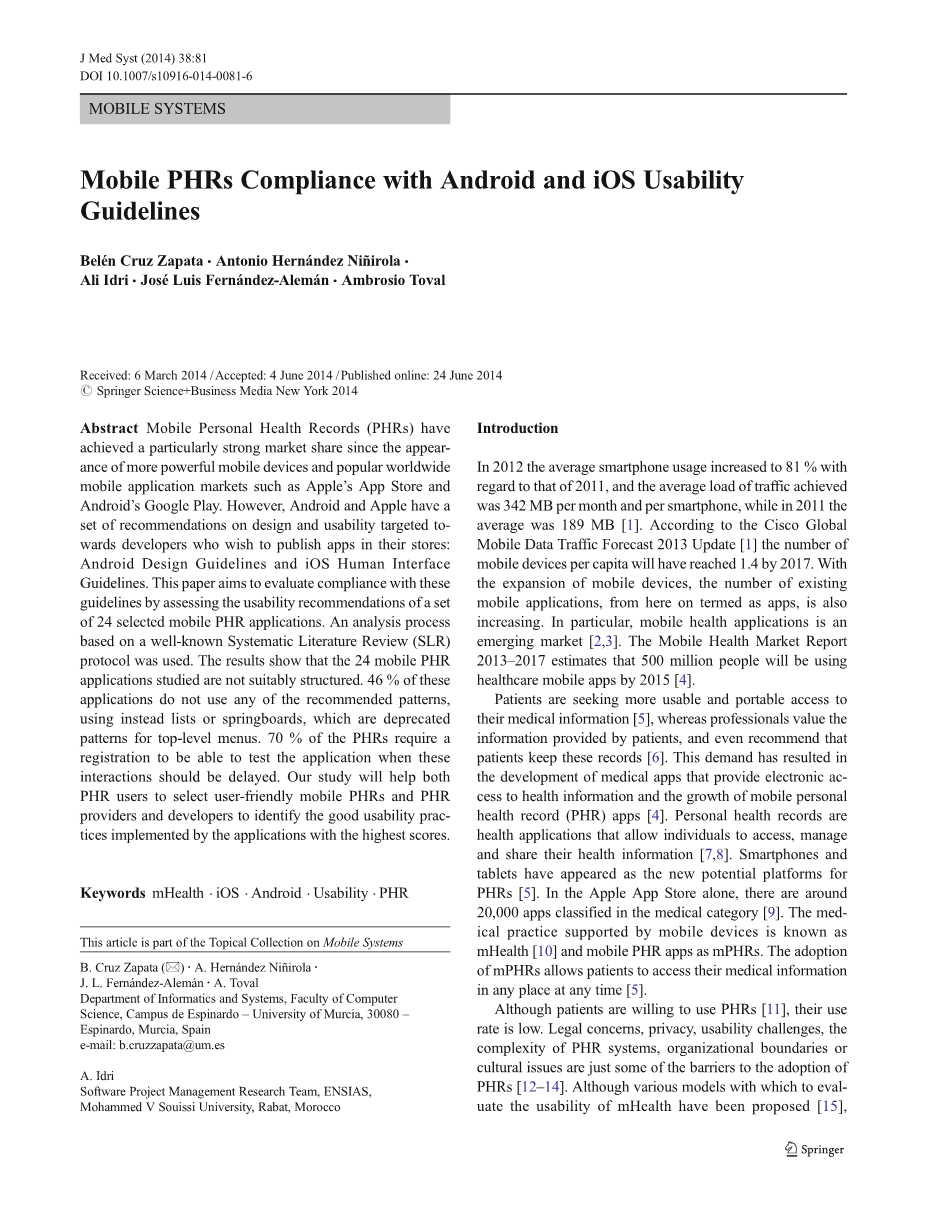 J Med Syst (2014) 38:81
DOI 10.1007/s10916-014-0081-6

MOBILE SYSTEMS

Mobile PHRs Compliance with Android and iOS Usability Guidelines

Belén Cruz Zapata · Antonio Hernández Niñirola · Ali Idri · José Luis Fernández-Alemán · Ambrosio Toval

Received: 6 March 2014 / Accepted: 4 June 2014 / Published online: 24 June 2014
© Springer Science+Business Media New York 2014

Abstract Mobile Personal Health Records (PHRs) have achieved a particularly strong market share since the appearance of more powerful mobile devices and popular worldwide mobile application markets such as Apple's App Store and Android's Google Play. However, Android and Apple have a set of recommendations on design and usability targeted towards developers who wish to publish apps in their stores: Android Design Guidelines and iOS Human Interface Guidelines. This paper aims to evaluate compliance with these guidelines by assessing the usability recommendations of a set of 24 selected mobile PHR applications. An analysis process based on a well-known Systematic Literature Review (SLR) protocol was used. The results show that the 24 mobile PHR applications studied are not suitably structured. 46 % of these applications do not use any of the recommended patterns, using instead lists or springboards, which are deprecated patterns for top-level menus. 70 % of the PHRs require a registration to be able to test the application when these interactions should be delayed. Our study will help both PHR users to select user-friendly mobile PHRs and PHR providers and developers to identify the good usability practices implemented by the applications with the highest scores.

Keywords mHealth · iOS · Android · Usability · PHR

This article is part of the Topical Collection on Mobile Systems

B. Cruz Zapata (✉) · A. Hernández Niñirola · J. L. Fernández-Alemán · A. Toval
Department of Informatics and Systems, Faculty of Computer Science, Campus de Espinardo – University of Murcia, 30080 – Espinardo, Murcia, Spain
e-mail: b.cruzzapata@um.es

A. Idri
Software Project Management Research Team, ENSIAS, Mohammed V Souissi University, Rabat, Morocco

Introduction

In 2012 the average smartphone usage increased to 81 % with regard to that of 2011, and the average load of traffic achieved was 342 MB per month and per smartphone, while in 2011 the average was 189 MB [1]. According to the Cisco Global Mobile Data Traffic Forecast 2013 Update [1] the number of mobile devices per capita will have reached 1.4 by 2017. With the expansion of mobile devices, the number of existing mobile applications, from here on termed as apps, is also increasing. In particular, mobile health applications is an emerging market [2,3]. The Mobile Health Market Report 2013–2017 estimates that 500 million people will be using healthcare mobile apps by 2015 [4].

Patients are seeking more usable and portable access to their medical information [5], whereas professionals value the information provided by patients, and even recommend that patients keep these records [6]. This demand has resulted in the development of medical apps that provide electronic access to health information and the growth of mobile personal health record (PHR) apps [4]. Personal health records are health applications that allow individuals to access, manage and share their health information [7,8]. Smartphones and tablets have appeared as the new potential platforms for PHRs [5]. In the Apple App Store alone, there are around 20,000 apps classified in the medical category [9]. The medical practice supported by mobile devices is known as mHealth [10] and mobile PHR apps as mPHRs. The adoption of mPHRs allows patients to access their medical information in any place at any time [5].

Although patients are willing to use PHRs [11], their use rate is low. Legal concerns, privacy, usability challenges, the complexity of PHR systems, organizational boundaries or cultural issues are just some of the barriers to the adoption of PHRs [12–14]. Although various models with which to evaluate the usability of mHealth have been proposed [15],

Springer